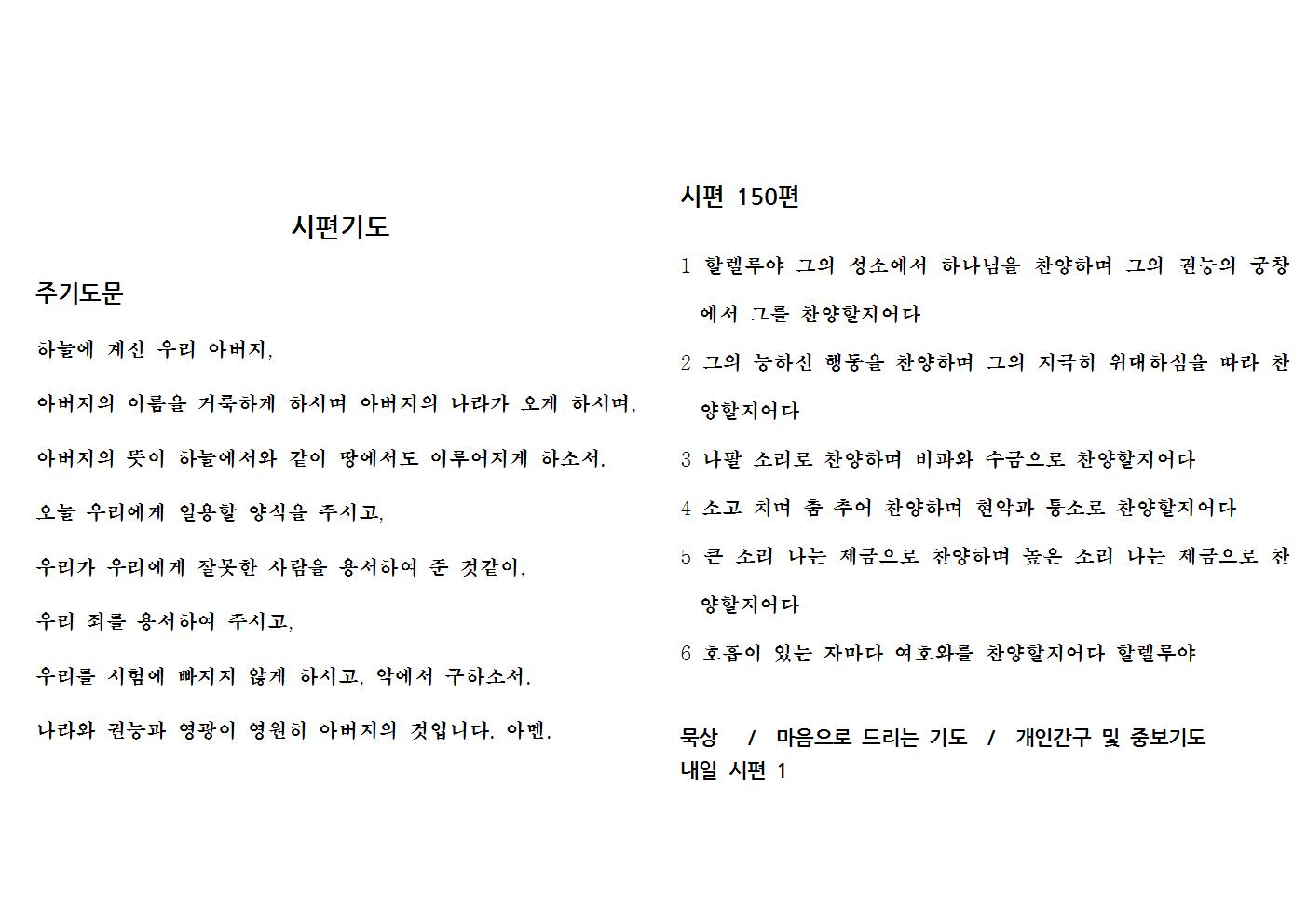 시편기도

주기도문

하늘에 계신 우리 아버지,

아버지의 이름을 거룩하게 하시며 아버지의 나라가 오게 하시며,

아버지의 뜻이 하늘에서와 같이 땅에서도 이루어지게 하소서.

오늘 우리에게 일용할 양식을 주시고,

우리가 우리에게 잘못한 사람을 용서하여 준 것같이,

우리 죄를 용서하여 주시고,

우리를 시험에 빠지지 않게 하시고, 악에서 구하소서.

나라와 권능과 영광이 영원히 아버지의 것입니다. 아멘.

시편 150편

1 할렐루야 그의 성소에서 하나님을 찬양하며 그의 권능의 궁창에서 그를 찬양할지어다

2 그의 능하신 행동을 찬양하며 그의 지극히 위대하심을 따라 찬양할지어다

3 나팔 소리로 찬양하며 비파와 수금으로 찬양할지어다

4 소고 치며 춤 추어 찬양하며 현악과 퉁소로 찬양할지어다

5 큰 소리 나는 제금으로 찬양하며 높은 소리 나는 제금으로 찬양할지어다

6 호흡이 있는 자마다 여호와를 찬양할지어다 할렐루야

묵상 / 마음으로 드리는 기도 / 개인간구 및 중보기도
내일 시편 1